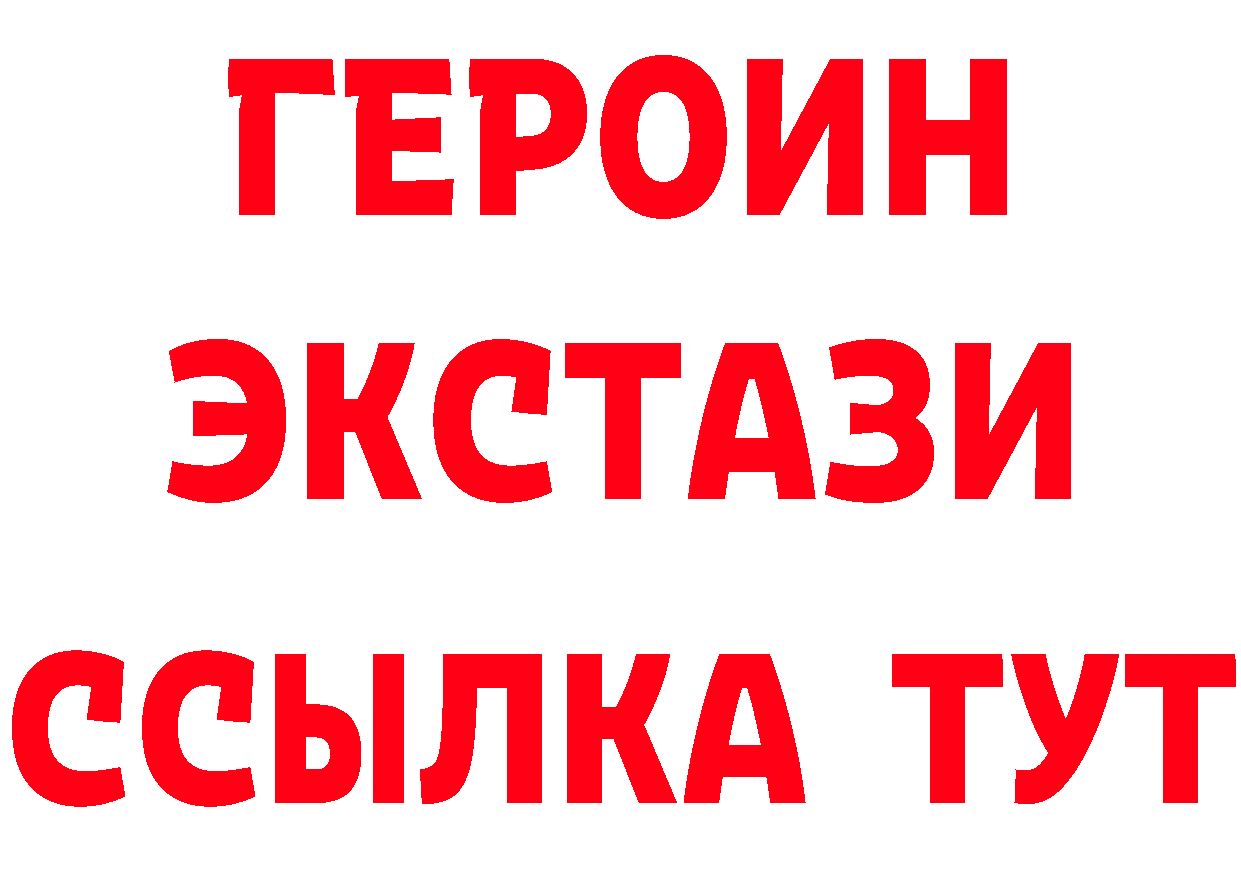 ГЕРОИН
ЭКСТАЗИ
ССЫЛКА ТУТ